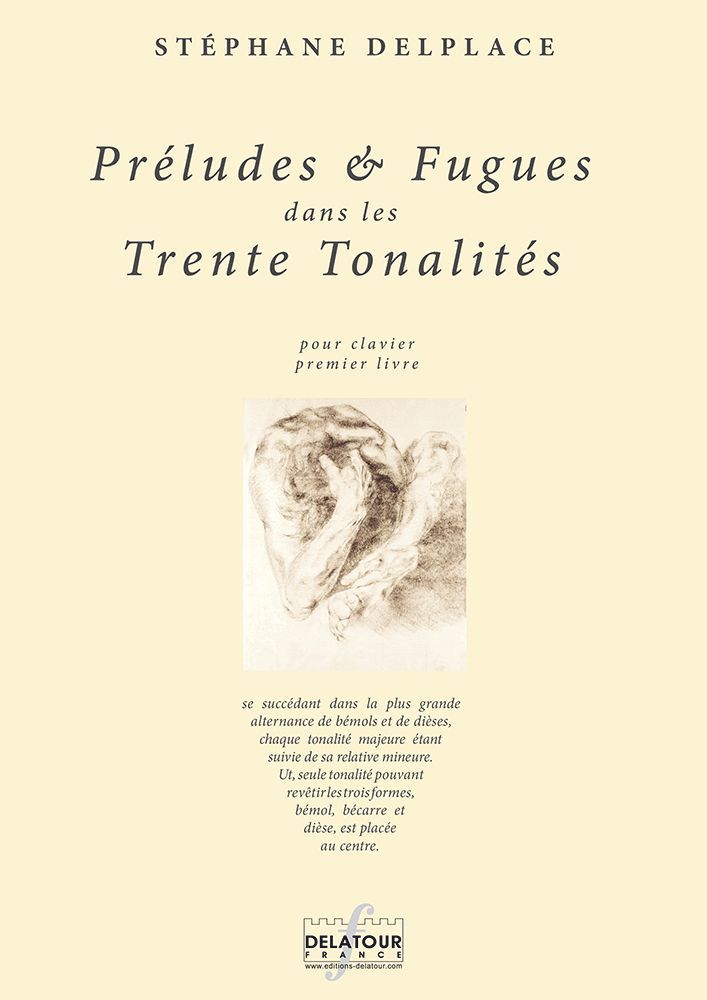 STÉPHANE DELPLACE

Préludes & Fugues
dans les
Trente Tonalités

pour clavier
premier livre

se succédant dans la plus grande alternance de bémols et de dièses, chaque tonalité majeure étant suivie de sa relative mineure. Ut, seule tonalité pouvant revêtir les trois formes, bémol, bécarre et dièse, est placée au centre.

DELATOUR
FRANCE
www.editions-delatour.com